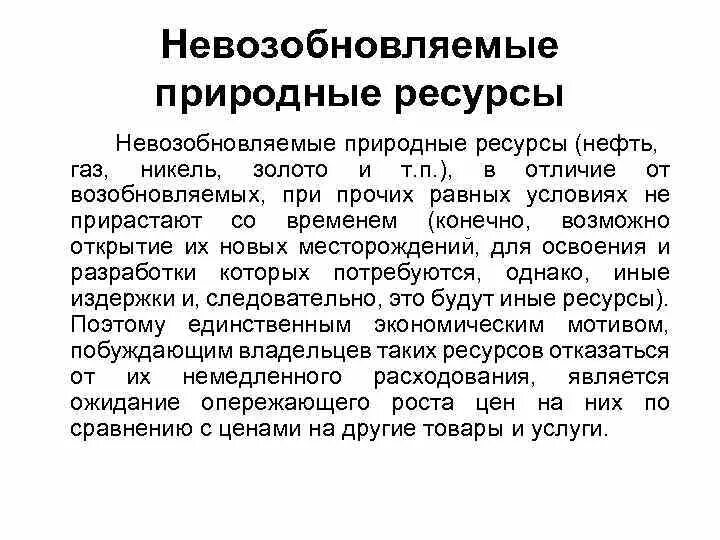 Невозобновляемые природные ресурсы

Невозобновляемые природные ресурсы (нефть, газ, никель, золото и т.п.), в отличие от возобновляемых, при прочих равных условиях не прирастают со временем (конечно, возможно открытие их новых месторождений, для освоения и разработки которых потребуются, однако, иные издержки и, следовательно, это будут иные ресурсы). Поэтому единственным экономическим мотивом, побуждающим владельцев таких ресурсов отказаться от их немедленного расходования, является ожидание опережающего роста цен на них по сравнению с ценами на другие товары и услуги.